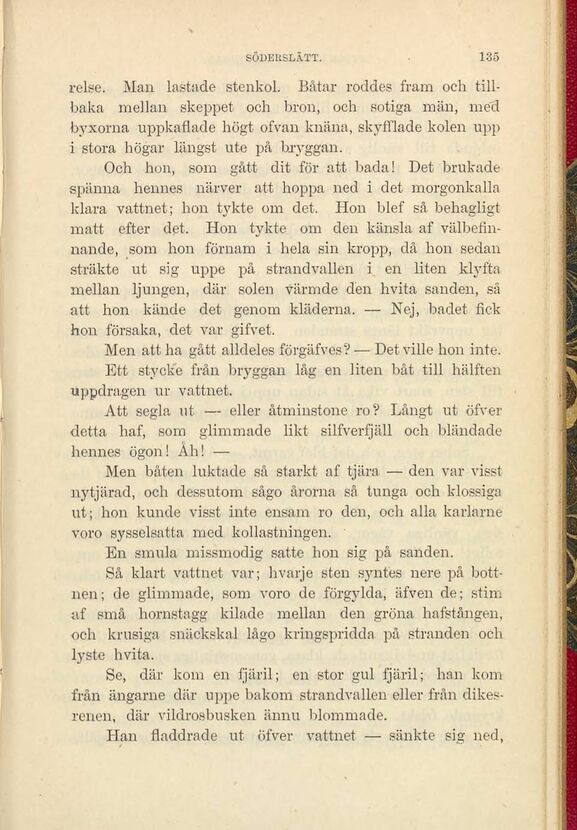 SÖDERSLÄTT. 135

relse. Man lastade stenkol. Båtar roddes fram och tillbaka mellan skeppet och bron, och sotiga män, med byxorna uppkaflade högt ofvan knäna, skyfflade kolen upp i stora högar längst ute på bryggan.

Och hon, som gått dit för att bada! Det brukade spänna hennes närver att hoppa ned i det morgonkalla klara vattnet; hon tykte om det. Hon blef så behagligt matt efter det. Hon tykte om den känsla af välbefinnande, som hon förnam i hela sin kropp, då hon sedan sträkte ut sig uppe på strandvallen i en liten klyfta mellan ljungen, där solen värmde den hvita sanden, så att hon kände det genom kläderna. — Nej, badet fick hon försaka, det var gifvet.

Men att ha gått alldeles förgäfves? — Det ville hon inte.

Ett stycke från bryggan låg en liten båt till hälften uppdragen ur vattnet.

Att segla ut — eller åtminstone ro? Långt ut öfver detta haf, som glimmade likt silfverfjäll och bländade hennes ögon! Åh! —

Men båten luktade så starkt af tjära — den var visst nytjärad, och dessutom sågo årorna så tunga och klossiga ut; hon kunde visst inte ensam ro den, och alla karlarne voro sysselsatta med kollastningen.

En smula missmodig satte hon sig på sanden.

Så klart vattnet var; hvarje sten syntes nere på bottnen; de glimmade, som voro de förgylda, äfven de; stim af små hornstagg kilade mellan den gröna hafstången, och krusiga snäckskal lågo kringspridda på stranden och lyste hvita.

Se, där kom en fjäril; en stor gul fjäril; han kom från ängarne där uppe bakom strandvallen eller från dikesrenen, där vildrosbusken ännu blommade.

Han fladdrade ut öfver vattnet — sänkte sig ned,